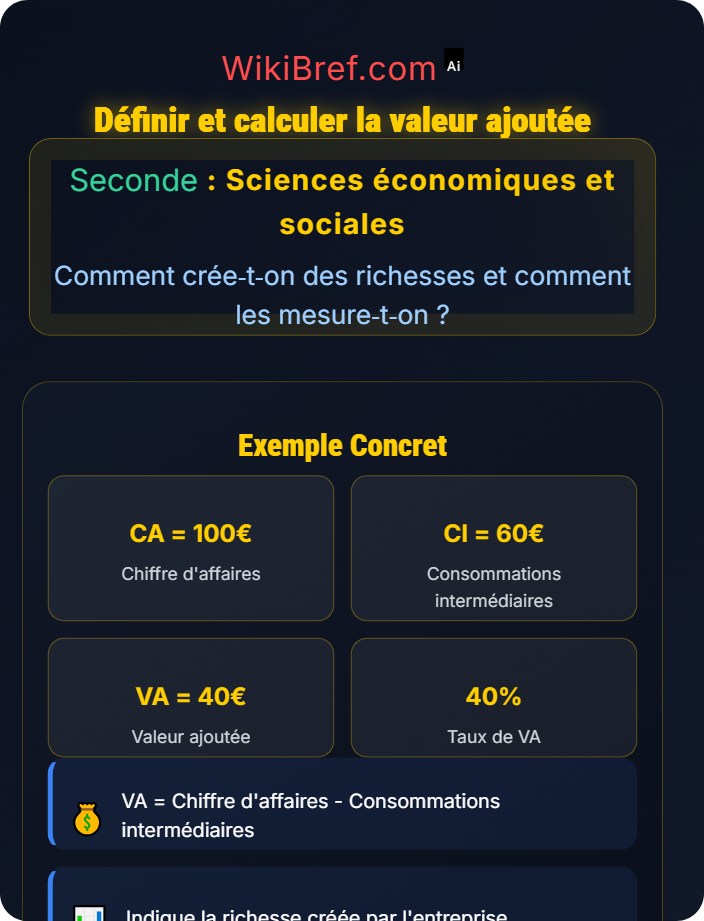 WikiBref.com Ai

Définir et calculer la valeur ajoutée

Seconde : Sciences économiques et sociales

Comment crée-t-on des richesses et comment les mesure-t-on ?

Exemple Concret

CA = 100€
Chiffre d'affaires

CI = 60€
Consommations intermédiaires

VA = 40€
Valeur ajoutée

40%
Taux de VA

VA = Chiffre d'affaires - Consommations intermédiaires

Indique la richesse créée par l'entreprise